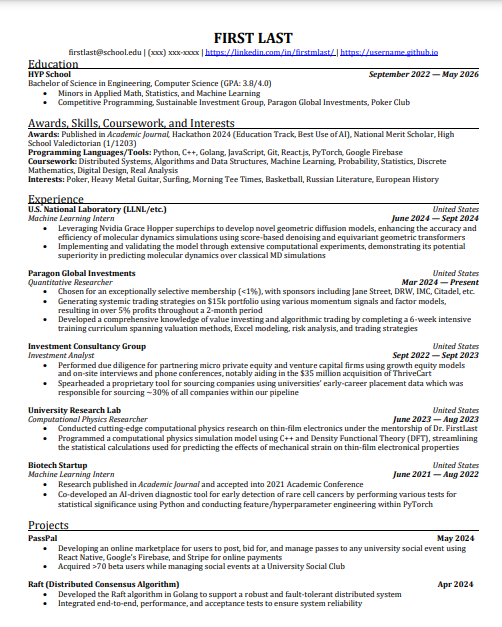 FIRST LAST

firstlast@school.edu | (xxx) xxx-xxxx | https://linkedin.com/in/firstmlast/ | https://username.github.io

Education

HYP School
September 2022 — May 2026
Bachelor of Science in Engineering, Computer Science (GPA: 3.8/4.0)
• Minors in Applied Math, Statistics, and Machine Learning
• Competitive Programming, Sustainable Investment Group, Paragon Global Investments, Poker Club

Awards, Skills, Coursework, and Interests

Awards: Published in Academic Journal, Hackathon 2024 (Education Track, Best Use of AI), National Merit Scholar, High School Valedictorian (1/1203)
Programming Languages/Tools: Python, C++, Golang, JavaScript, Git, React.js, PyTorch, Google Firebase
Coursework: Distributed Systems, Algorithms and Data Structures, Machine Learning, Probability, Statistics, Discrete Mathematics, Digital Design, Real Analysis
Interests: Poker, Heavy Metal Guitar, Surfing, Morning Tee Times, Basketball, Russian Literature, European History

Experience

U.S. National Laboratory (LLNL/etc.)
United States
Machine Learning Intern
June 2024 — Sept 2024
• Leveraging Nvidia Grace Hopper superchips to develop novel geometric diffusion models, enhancing the accuracy and efficiency of molecular dynamics simulations using score-based denoising and equivariant geometric transformers
• Implementing and validating the model through extensive computational experiments, demonstrating its potential superiority in predicting molecular dynamics over classical MD simulations

Paragon Global Investments
United States
Quantitative Researcher
Mar 2024 — Present
• Chosen for an exceptionally selective membership (<1%), with sponsors including Jane Street, DRW, IMC, Citadel, etc.
• Generating systemic trading strategies on $15k portfolio using various momentum signals and factor models, resulting in over 5% profits throughout a 2-month period
• Developed a comprehensive knowledge of value investing and algorithmic trading by completing a 6-week intensive training curriculum spanning valuation methods, Excel modeling, risk analysis, and trading strategies

Investment Consultancy Group
United States
Investment Analyst
Sept 2022 — Sept 2023
• Performed due diligence for partnering micro private equity and venture capital firms using growth equity models and on-site interviews and phone conferences, notably aiding in the $35 million acquisition of ThriveCart
• Spearheaded a proprietary tool for sourcing companies using universities' early-career placement data which was responsible for sourcing ~30% of all companies within our pipeline

University Research Lab
United States
Computational Physics Researcher
June 2023 — Aug 2023
• Conducted cutting-edge computational physics research on thin-film electronics under the mentorship of Dr. FirstLast
• Programmed a computational physics simulation model using C++ and Density Functional Theory (DFT), streamlining the statistical calculations used for predicting the effects of mechanical strain on thin-film electronical properties

Biotech Startup
United States
Machine Learning Intern
June 2021 — Aug 2022
• Research published in Academic Journal and accepted into 2021 Academic Conference
• Co-developed an AI-driven diagnostic tool for early detection of rare cell cancers by performing various tests for statistical significance using Python and conducting feature/hyperparameter engineering within PyTorch

Projects

PassPal
May 2024
• Developing an online marketplace for users to post, bid for, and manage passes to any university social event using React Native, Google's Firebase, and Stripe for online payments
• Acquired >70 beta users while managing social events at a University Social Club

Raft (Distributed Consensus Algorithm)
Apr 2024
• Developed the Raft algorithm in Golang to support a robust and fault-tolerant distributed system
• Integrated end-to-end, performance, and acceptance tests to ensure system reliability